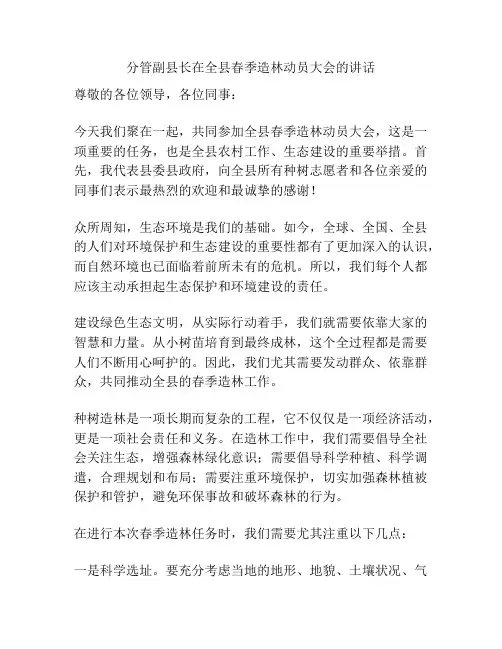 分管副县长在全县春季造林动员大会的讲话

尊敬的各位领导，各位同事：

今天我们聚在一起，共同参加全县春季造林动员大会，这是一项重要的任务，也是全县农村工作、生态建设的重要举措。首先，我代表县委县政府，向全县所有种树志愿者和各位亲爱的同事们表示最热烈的欢迎和最诚挚的感谢！

众所周知，生态环境是我们的基础。如今，全球、全国、全县的人们对环境保护和生态建设的重要性都有了更加深入的认识，而自然环境也已面临着前所未有的危机。所以，我们每个人都应该主动承担起生态保护和环境建设的责任。

建设绿色生态文明，从实际行动着手，我们就需要依靠大家的智慧和力量。从小树苗培育到最终成林，这个全过程都是需要人们不断用心呵护的。因此，我们尤其需要发动群众、依靠群众，共同推动全县的春季造林工作。

种树造林是一项长期而复杂的工程，它不仅仅是一项经济活动，更是一项社会责任和义务。在造林工作中，我们需要倡导全社会关注生态，增强森林绿化意识；需要倡导科学种植、科学调遣，合理规划和布局；需要注重环境保护，切实加强森林植被保护和管护，避免环保事故和破坏森林的行为。

在进行本次春季造林任务时，我们需要尤其注重以下几点：

一是科学选址。要充分考虑当地的地形、地貌、土壤状况、气